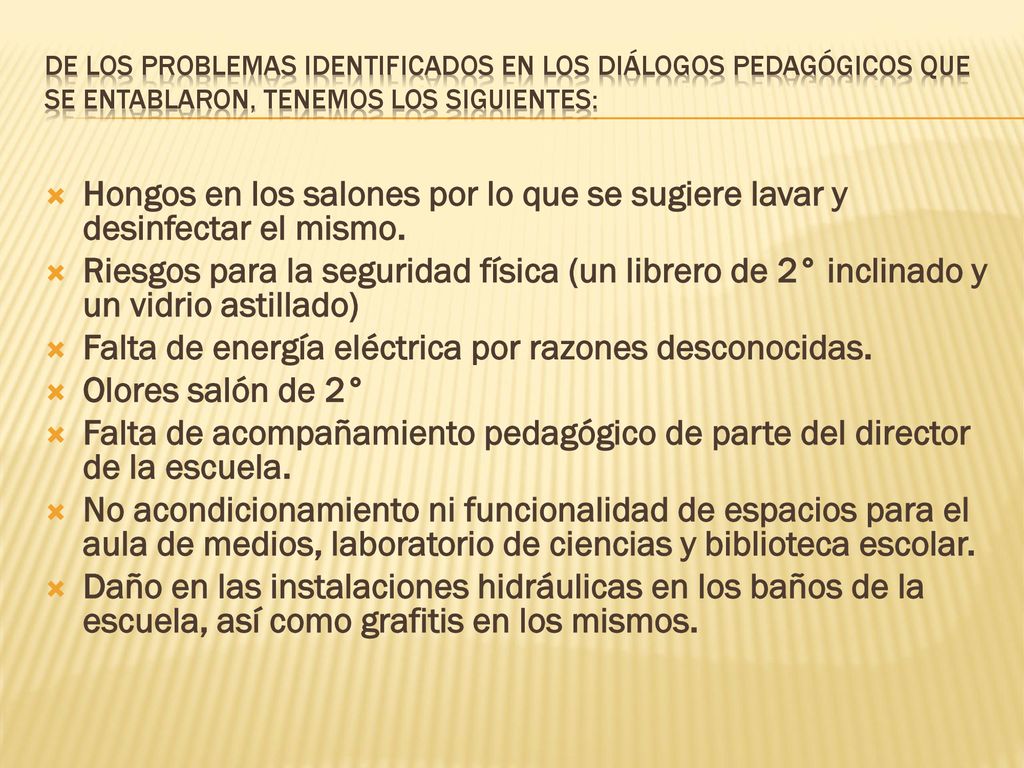 DE LOS PROBLEMAS IDENTIFICADOS EN LOS DIÁLOGOS PEDAGÓGICOS QUE SE ENTABLARON, TENEMOS LOS SIGUIENTES:

Hongos en los salones por lo que se sugiere lavar y desinfectar el mismo.

Riesgos para la seguridad física (un librero de 2° inclinado y un vidrio astillado)

Falta de energía eléctrica por razones desconocidas.

Olores salón de 2°

Falta de acompañamiento pedagógico de parte del director de la escuela.

No acondicionamiento ni funcionalidad de espacios para el aula de medios, laboratorio de ciencias y biblioteca escolar.

Daño en las instalaciones hidráulicas en los baños de la escuela, así como grafitis en los mismos.